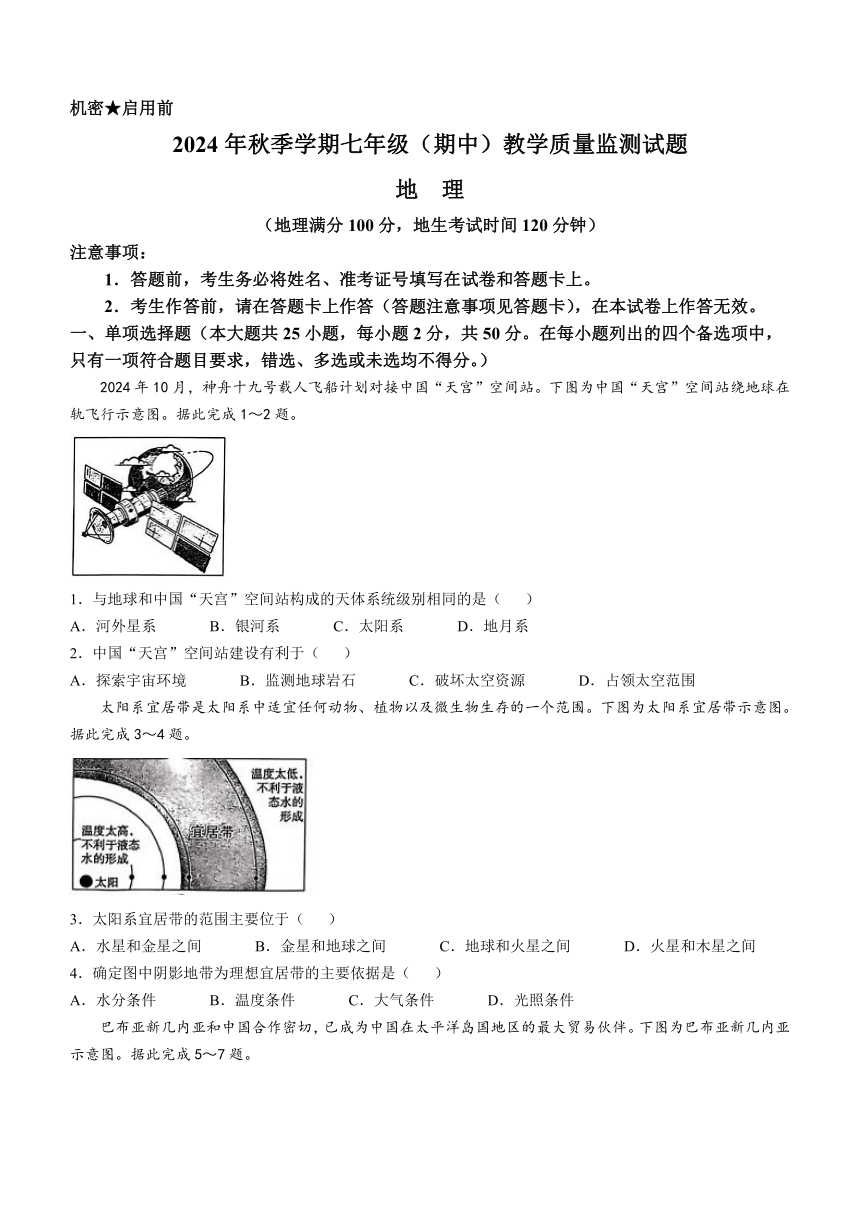 机密★启用前

2024年秋季学期七年级（期中）教学质量监测试题

地 理

（地理满分100分，地生考试时间120分钟）

注意事项：

1．答题前，考生务必将姓名、准考证号填写在试卷和答题卡上。

2．考生作答前，请在答题卡上作答（答题注意事项见答题卡），在本试卷上作答无效。

一、单项选择题（本大题共25小题，每小题2分，共50分。在每小题列出的四个备选项中，只有一项符合题目要求，错选、多选或未选均不得分。）

2024年10月，神舟十九号载人飞船计划对接中国“天宫”空间站。下图为中国“天宫”空间站绕地球在轨飞行示意图。据此完成1～2题。

1．与地球和中国“天宫”空间站构成的天体系统级别相同的是（　　）

A．河外星系　　B．银河系　　C．太阳系　　D．地月系

2．中国“天宫”空间站建设有利于（　　）

A．探索宇宙环境　　B．监测地球岩石　　C．破坏太空资源　　D．占领太空范围

太阳系宜居带是太阳系中适宜任何动物、植物以及微生物生存的一个范围。下图为太阳系宜居带示意图。据此完成3～4题。

温度太低，不利于液态水的形成

宜居带

温度太高，不利于液态水的形成

太阳

3．太阳系宜居带的范围主要位于（　　）

A．水星和金星之间　　B．金星和地球之间　　C．地球和火星之间　　D．火星和木星之间

4．确定图中阴影地带为理想宜居带的主要依据是（　　）

A．水分条件　　B．温度条件　　C．大气条件　　D．光照条件

巴布亚新几内亚和中国合作密切，已成为中国在太平洋岛国地区的最大贸易伙伴。下图为巴布亚新几内亚示意图。据此完成5～7题。